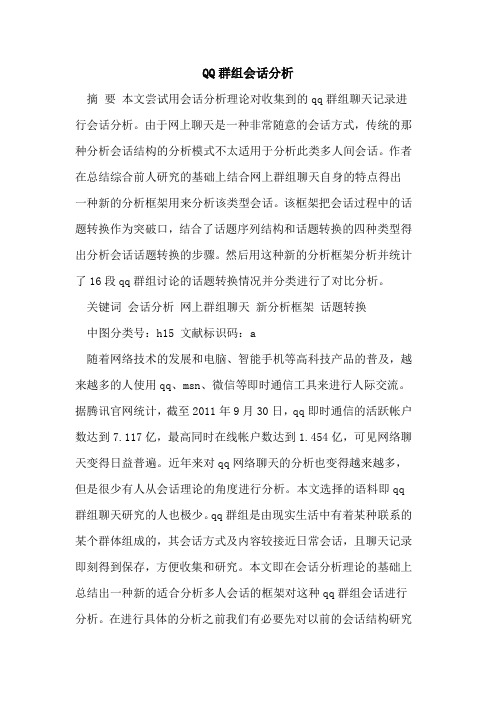 QQ群组会话分析

摘 要 本文尝试用会话分析理论对收集到的qq群组聊天记录进行会话分析。由于网上聊天是一种非常随意的会话方式，传统的那种分析会话结构的分析模式不太适用于分析此类多人间会话。作者在总结综合前人研究的基础上结合网上群组聊天自身的特点得出一种新的分析框架用来分析该类型会话。该框架把会话过程中的话题转换作为突破口，结合了话题序列结构和话题转换的四种类型得出分析会话话题转换的步骤。然后用这种新的分析框架分析并统计了16段qq群组讨论的话题转换情况并分类进行了对比分析。

关键词 会话分析 网上群组聊天 新分析框架 话题转换

中图分类号：h15 文献标识码：a

随着网络技术的发展和电脑、智能手机等高科技产品的普及，越来越多的人使用qq、msn、微信等即时通信工具来进行人际交流。据腾讯官网统计，截至2011年9月30日，qq即时通信的活跃帐户数达到7.117亿，最高同时在线帐户数达到1.454亿，可见网络聊天变得日益普遍。近年来对qq网络聊天的分析也变得越来越多，但是很少有人从会话理论的角度进行分析。本文选择的语料即qq群组聊天研究的人也极少。qq群组是由现实生活中有着某种联系的某个群体组成的，其会话方式及内容较接近日常会话，且聊天记录即刻得到保存，方便收集和研究。本文即在会话分析理论的基础上总结出一种新的适合分析多人会话的框架对这种qq群组会话进行分析。在进行具体的分析之前我们有必要先对以前的会话结构研究